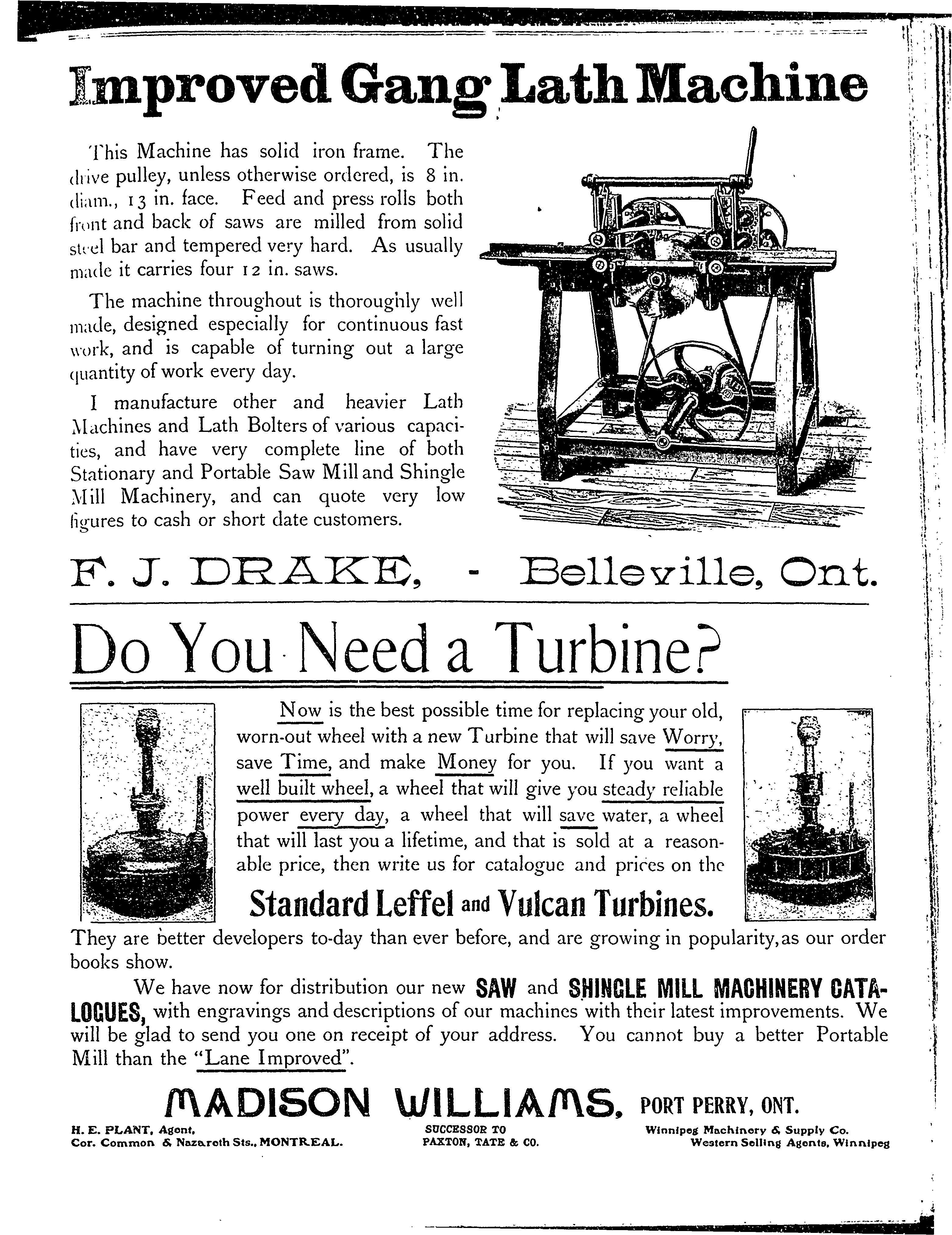 Improved Gang Lath Machine

This Machine has solid iron frame. The drive pulley, unless otherwise ordered, is 8 in. diam., 13 in. face. Feed and press rolls both front and back of saws are milled from solid steel bar and tempered very hard. As usually made it carries four 12 in. saws.

The machine throughout is thoroughly well made, designed especially for continuous fast work, and is capable of turning out a large quantity of work every day.

I manufacture other and heavier Lath Machines and Lath Bolters of various capacities, and have very complete line of both Stationary and Portable Saw Mill and Shingle Mill Machinery, and can quote very low figures to cash or short date customers.

F. J. DRAKE, - Belleville, Ont.

Do You Need a Turbine?

Now is the best possible time for replacing your old, worn-out wheel with a new Turbine that will save Worry, save Time, and make Money for you. If you want a well built wheel, a wheel that will give you steady reliable power every day, a wheel that will save water, a wheel that will last you a lifetime, and that is sold at a reasonable price, then write us for catalogue and prices on the

Standard Leffel and Vulcan Turbines.

They are better developers to-day than ever before, and are growing in popularity, as our order books show.

We have now for distribution our new SAW and SHINGLE MILL MACHINERY CATALOGUES, with engravings and descriptions of our machines with their latest improvements. We will be glad to send you one on receipt of your address. You cannot buy a better Portable Mill than the "Lane Improved".

MADISON WILLIAMS, PORT PERRY, ONT.

H. E. PLANT, Agent, Cor. Common & Nazareth Sts., MONTREAL.

SUCCESSOR TO PAXTON, TATE & CO.

Winnipeg Machinery & Supply Co. Western Selling Agents, Winnipeg